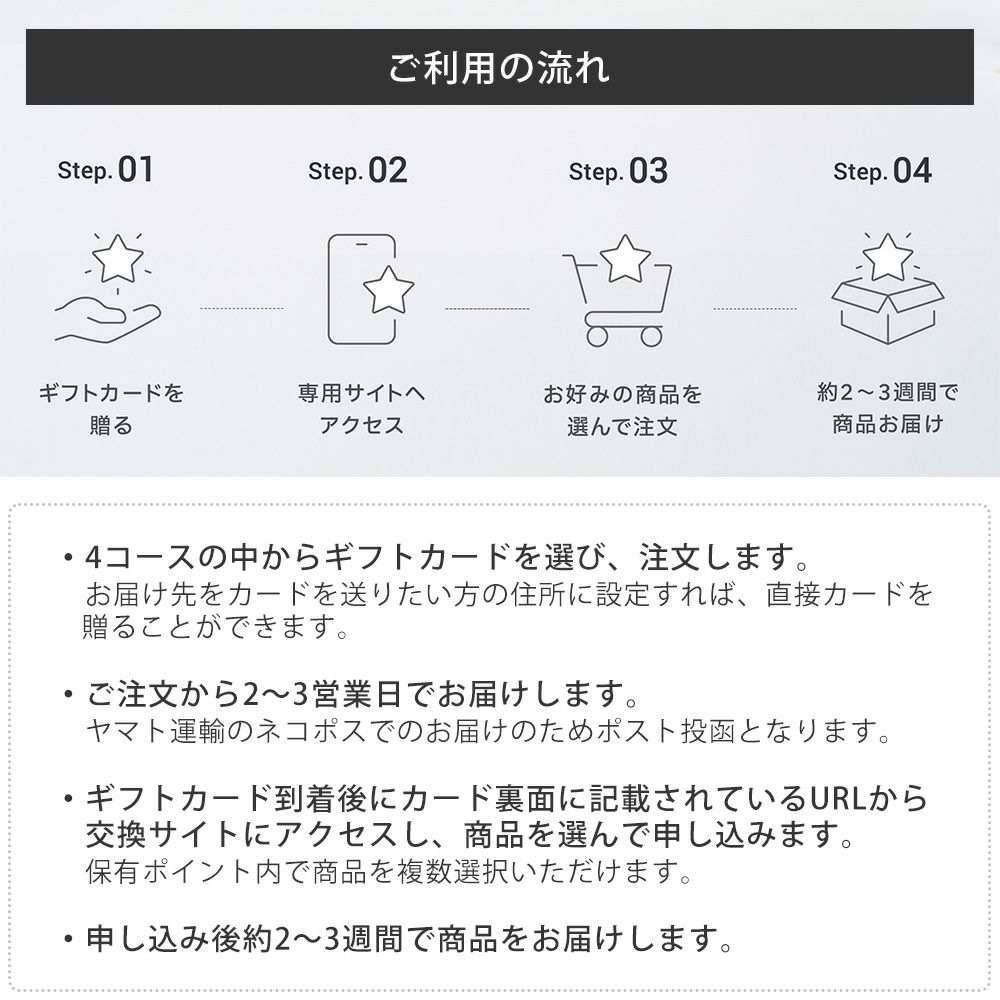 ご利用の流れ

Step. 01
ギフトカードを贈る

Step. 02
専用サイトへアクセス

Step. 03
お好みの商品を選んで注文

Step. 04
約2〜3週間で商品お届け

・4コースの中からギフトカードを選び、注文します。
お届け先をカードを送りたい方の住所に設定すれば、直接カードを贈ることができます。

・ご注文から2〜3営業日でお届けします。
ヤマト運輸のネコポスでのお届けのためポスト投函となります。

・ギフトカード到着後にカード裏面に記載されているURLから交換サイトにアクセスし、商品を選んで申し込みます。
保有ポイント内で商品を複数選択いただけます。

・申し込み後約2〜3週間で商品をお届けします。